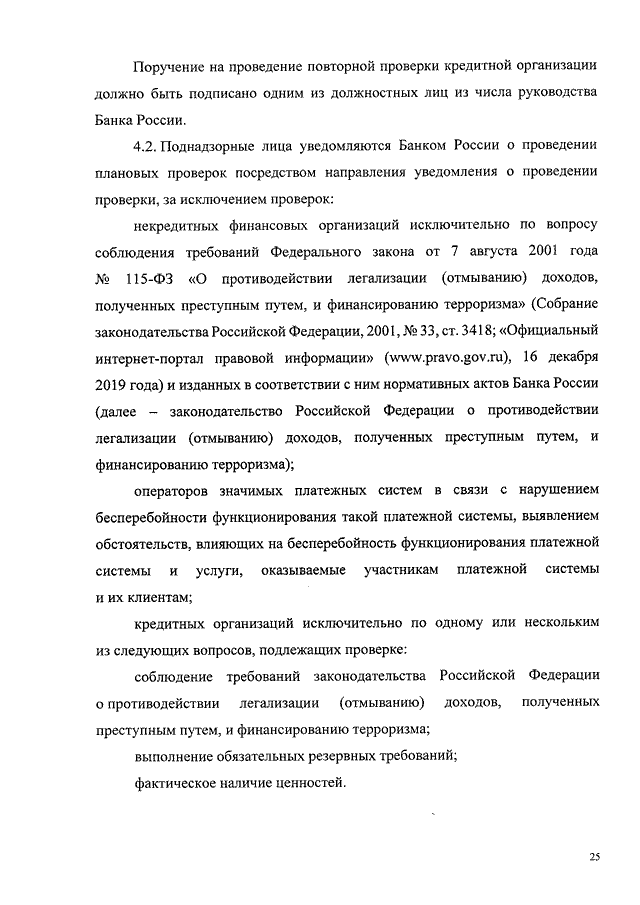 Поручение на проведение повторной проверки кредитной организации должно быть подписано одним из должностных лиц из числа руководства Банка России.

4.2. Поднадзорные лица уведомляются Банком России о проведении плановых проверок посредством направления уведомления о проведении проверки, за исключением проверок:

некредитных финансовых организаций исключительно по вопросу соблюдения требований Федерального закона от 7 августа 2001 года № 115-ФЗ «О противодействии легализации (отмыванию) доходов, полученных преступным путем, и финансированию терроризма» (Собрание законодательства Российской Федерации, 2001, № 33, ст. 3418; «Официальный интернет-портал правовой информации» (www.pravo.gov.ru), 16 декабря 2019 года) и изданных в соответствии с ним нормативных актов Банка России (далее – законодательство Российской Федерации о противодействии легализации (отмыванию) доходов, полученных преступным путем, и финансированию терроризма);

операторов значимых платежных систем в связи с нарушением бесперебойности функционирования такой платежной системы, выявлением обстоятельств, влияющих на бесперебойность функционирования платежной системы и услуги, оказываемые участникам платежной системы и их клиентам;

кредитных организаций исключительно по одному или нескольким из следующих вопросов, подлежащих проверке:

соблюдение требований законодательства Российской Федерации о противодействии легализации (отмыванию) доходов, полученных преступным путем, и финансированию терроризма;

выполнение обязательных резервных требований;

фактическое наличие ценностей.

25